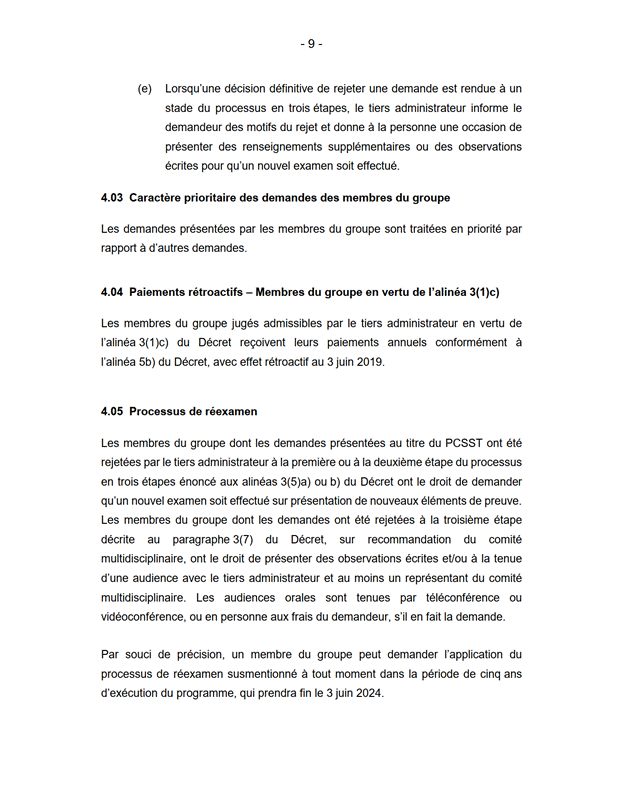 - 9 -

(e) Lorsqu'une décision définitive de rejeter une demande est rendue à un stade du processus en trois étapes, le tiers administrateur informe le demandeur des motifs du rejet et donne à la personne une occasion de présenter des renseignements supplémentaires ou des observations écrites pour qu'un nouvel examen soit effectué.

4.03 Caractère prioritaire des demandes des membres du groupe

Les demandes présentées par les membres du groupe sont traitées en priorité par rapport à d'autres demandes.

4.04 Paiements rétroactifs – Membres du groupe en vertu de l'alinéa 3(1)c)

Les membres du groupe jugés admissibles par le tiers administrateur en vertu de l'alinéa 3(1)c) du Décret reçoivent leurs paiements annuels conformément à l'alinéa 5b) du Décret, avec effet rétroactif au 3 juin 2019.

4.05 Processus de réexamen

Les membres du groupe dont les demandes présentées au titre du PCSST ont été rejetées par le tiers administrateur à la première ou à la deuxième étape du processus en trois étapes énoncé aux alinéas 3(5)a) ou b) du Décret ont le droit de demander qu'un nouvel examen soit effectué sur présentation de nouveaux éléments de preuve. Les membres du groupe dont les demandes ont été rejetées à la troisième étape décrite au paragraphe 3(7) du Décret, sur recommandation du comité multidisciplinaire, ont le droit de présenter des observations écrites et/ou à la tenue d'une audience avec le tiers administrateur et au moins un représentant du comité multidisciplinaire. Les audiences orales sont tenues par téléconférence ou vidéoconférence, ou en personne aux frais du demandeur, s'il en fait la demande.

Par souci de précision, un membre du groupe peut demander l'application du processus de réexamen susmentionné à tout moment dans la période de cinq ans d'exécution du programme, qui prendra fin le 3 juin 2024.